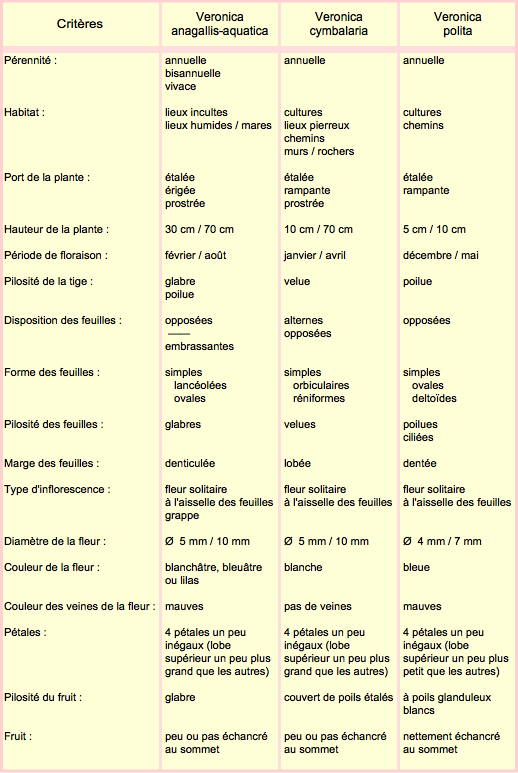 | Critères | Veronica anagallis-aquatica | Veronica cymbalaria | Veronica polita |
|---|---|---|---|
| Pérennité : | annuelle bisannuelle vivace | annuelle | annuelle |
| Habitat : | lieux incultes lieux humides / mares | cultures lieux pierreux chemins murs / rochers | cultures chemins |
| Port de la plante : | étalée érigée prostrée | étalée rampante prostrée | étalée rampante |
| Hauteur de la plante : | 30 cm / 70 cm | 10 cm / 70 cm | 5 cm / 10 cm |
| Période de floraison : | février / août | janvier / avril | décembre / mai |
| Pilosité de la tige : | glabre poilue | velue | poilue |
| Disposition des feuilles : | opposées —— embrassantes | alternes opposées | opposées |
| Forme des feuilles : | simples lancéolées ovales | simples orbiculaires réniformes | simples ovales deltoïdes |
| Pilosité des feuilles : | glabres | velues | poilues ciliées |
| Marge des feuilles : | denticulée | lobée | dentée |
| Type d'inflorescence : | fleur solitaire à l'aisselle des feuilles grappe | fleur solitaire à l'aisselle des feuilles | fleur solitaire à l'aisselle des feuilles |
| Diamètre de la fleur : | Ø 5 mm / 10 mm | Ø 5 mm / 10 mm | Ø 4 mm / 7 mm |
| Couleur de la fleur : | blanchâtre, bleuâtre ou lilas | blanche | bleue |
| Couleur des veines de la fleur : | mauves | pas de veines | mauves |
| Pétales : | 4 pétales un peu inégaux (lobe supérieur un peu plus grand que les autres) | 4 pétales un peu inégaux (lobe supérieur un peu plus grand que les autres) | 4 pétales un peu inégaux (lobe supérieur un peu plus petit que les autres) |
| Pilosité du fruit : | glabre | couvert de poils étalés | à poils glanduleux blancs |
| Fruit : | peu ou pas échancré au sommet | peu ou pas échancré au sommet | nettement échancré au sommet |